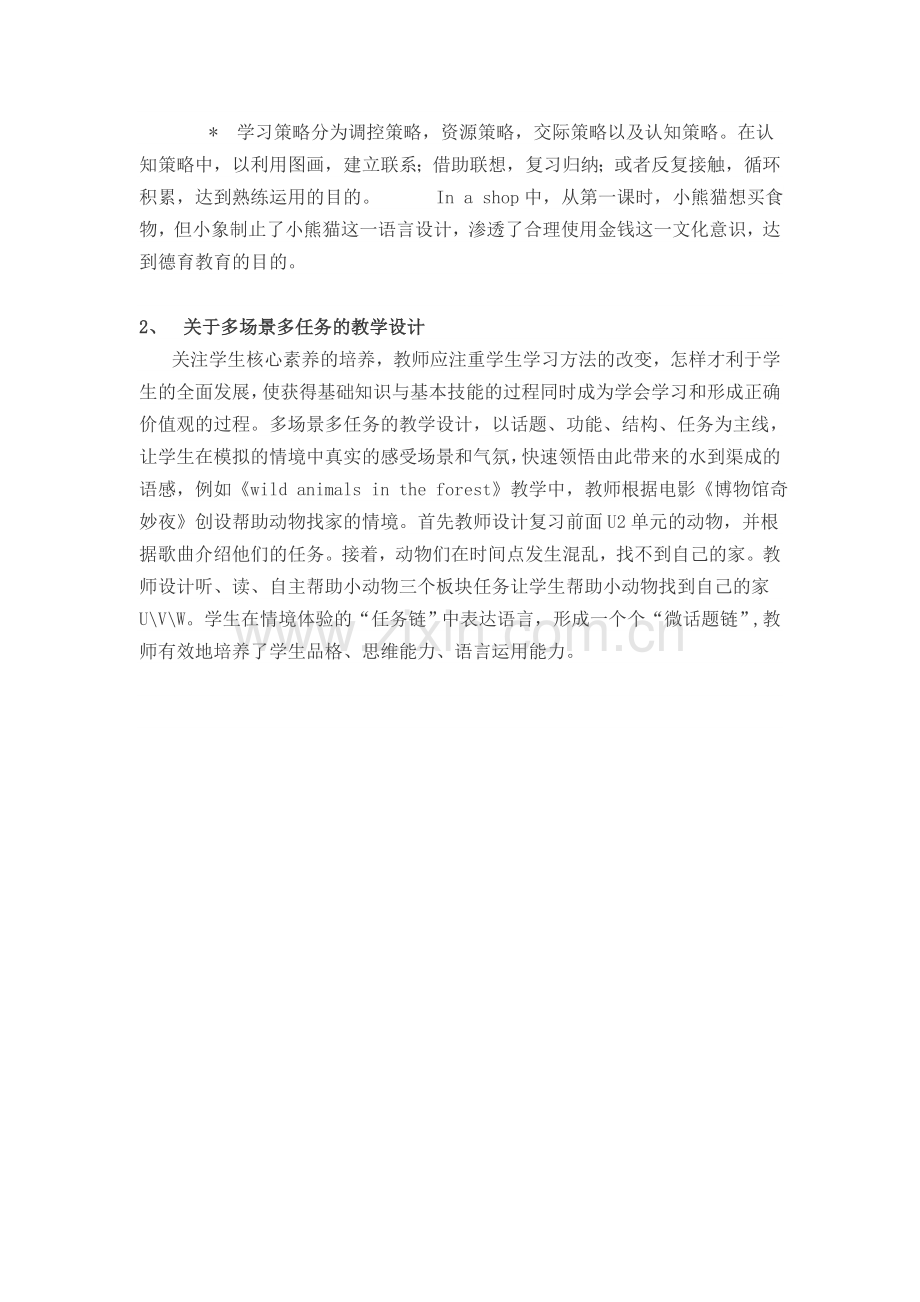 * 学习策略分为调控策略，资源策略，交际策略以及认知策略。在认知策略中，以利用图画，建立联系；借助联想，复习归纳；或者反复接触，循环积累，达到熟练运用的目的。 In a shop中，从第一课时，小熊猫想买食物，但小象制止了小熊猫这一语言设计，渗透了合理使用金钱这一文化意识，达到德育教育的目的。

2、 关于多场景多任务的教学设计

关注学生核心素养的培养，教师应注重学生学习方法的改变，怎样才利于学生的全面发展，使获得基础知识与基本技能的过程同时成为学会学习和形成正确价值观的过程。多场景多任务的教学设计，以话题、功能、结构、任务为主线，让学生在模拟的情境中真实的感受场景和气氛，快速领悟由此带来的水到渠成的语感，例如《wild animals in the forest》教学中，教师根据电影《博物馆奇妙夜》创设帮助动物找家的情境。首先教师设计复习前面U2单元的动物，并根据歌曲介绍他们的任务。接着，动物们在时间点发生混乱，找不到自己的家。教师设计听、读、自主帮助小动物三个板块任务让学生帮助小动物找到自己的家U\V\W。学生在情境体验的“任务链”中表达语言，形成一个个“微话题链”，教师有效地培养了学生品格、思维能力、语言运用能力。

www.zixin.com.cn